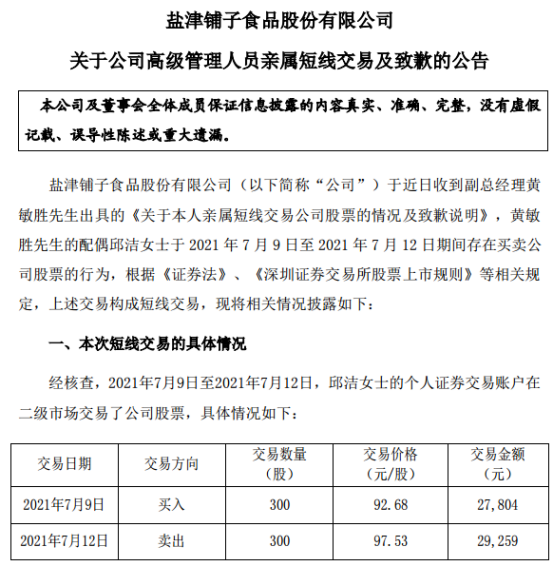 盐津铺子食品股份有限公司

关于公司高级管理人员亲属短线交易及致歉的公告

本公司及董事会全体成员保证信息披露的内容真实、准确、完整，没有虚假记载、误导性陈述或重大遗漏。

盐津铺子食品股份有限公司（以下简称“公司”）于近日收到副总经理黄敏胜先生出具的《关于本人亲属短线交易公司股票的情况及致歉说明》，黄敏胜先生的配偶邱洁女士于 2021 年 7 月 9 日至 2021 年 7 月 12 日期间存在买卖公司股票的行为，根据《证券法》、《深圳证券交易所股票上市规则》等相关规定，上述交易构成短线交易，现将相关情况披露如下：

一、本次短线交易的具体情况

经核查，2021年7月9日至2021年7月12日，邱洁女士的个人证券交易账户在二级市场交易了公司股票，具体情况如下：

| 交易日期 | 交易方向 | 交易数量（股） | 交易价格（元/股） | 交易金额（元） |
|---|---|---|---|---|
| 2021年7月9日 | 买入 | 300 | 92.68 | 27,804 |
| 2021年7月12日 | 卖出 | 300 | 97.53 | 29,259 |